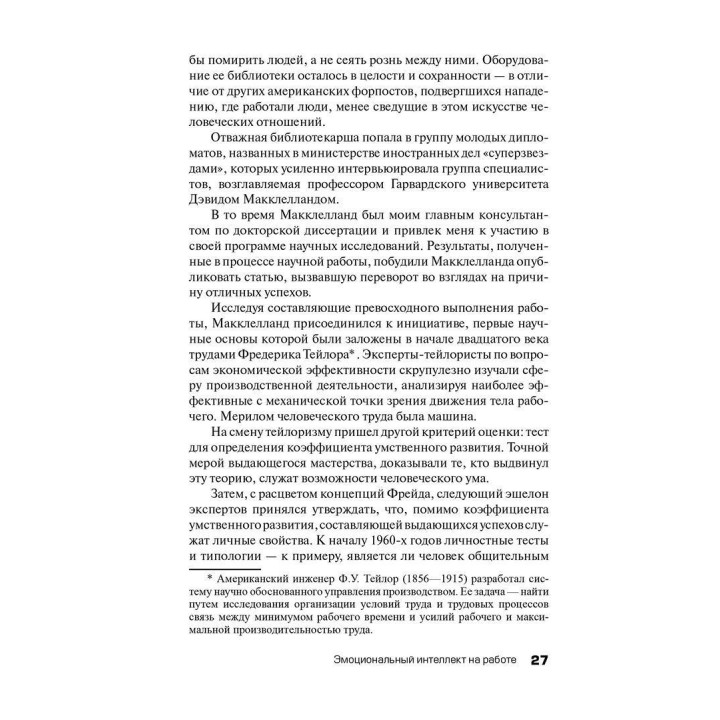 бы помирить людей, а не сеять рознь между ними. Оборудование ее библиотеки осталось в целости и сохранности — в отличие от других американских форпостов, подвергшихся нападению, где работали люди, менее сведущие в этом искусстве человеческих отношений.

Отважная библиотекарша попала в группу молодых дипломатов, названных в министерстве иностранных дел «суперзвездами», которых усиленно интервьюировала группа специалистов, возглавляемая профессором Гарвардского университета Дэвидом Макклелландом.

В то время Макклелланд был моим главным консультантом по докторской диссертации и привлек меня к участию в своей программе научных исследований. Результаты, полученные в процессе научной работы, побудили Макклелланда опубликовать статью, вызвавшую переворот во взглядах на причину отличных успехов.

Исследуя составляющие превосходного выполнения работы, Макклелланд присоединился к инициативе, первые научные основы которой были заложены в начале двадцатого века трудами Фредерика Тейлора*. Эксперты-тейлористы по вопросам экономической эффективности скрупулезно изучали сферу производственной деятельности, анализируя наиболее эффективные с механической точки зрения движения тела рабочего. Мерилом человеческого труда была машина.

На смену тейлоризму пришел другой критерий оценки: тест для определения коэффициента умственного развития. Точной мерой выдающегося мастерства, доказывали те, кто выдвинул эту теорию, служат возможности человеческого ума.

Затем, с расцветом концепций Фрейда, следующий эшелон экспертов принялся утверждать, что, помимо коэффициента умственного развития, составляющей выдающихся успехов служат личные свойства. К началу 1960-х годов личностные тесты и типологии — к примеру, является ли человек общительным

* Американский инженер Ф.У. Тейлор (1856—1915) разработал систему научно обоснованного управления производством. Ее задача — найти путем исследования организации условий труда и трудовых процессов связь между минимумом рабочего времени и усилий рабочего и максимальной производительностью труда.

Эмоциональный интеллект на работе 27